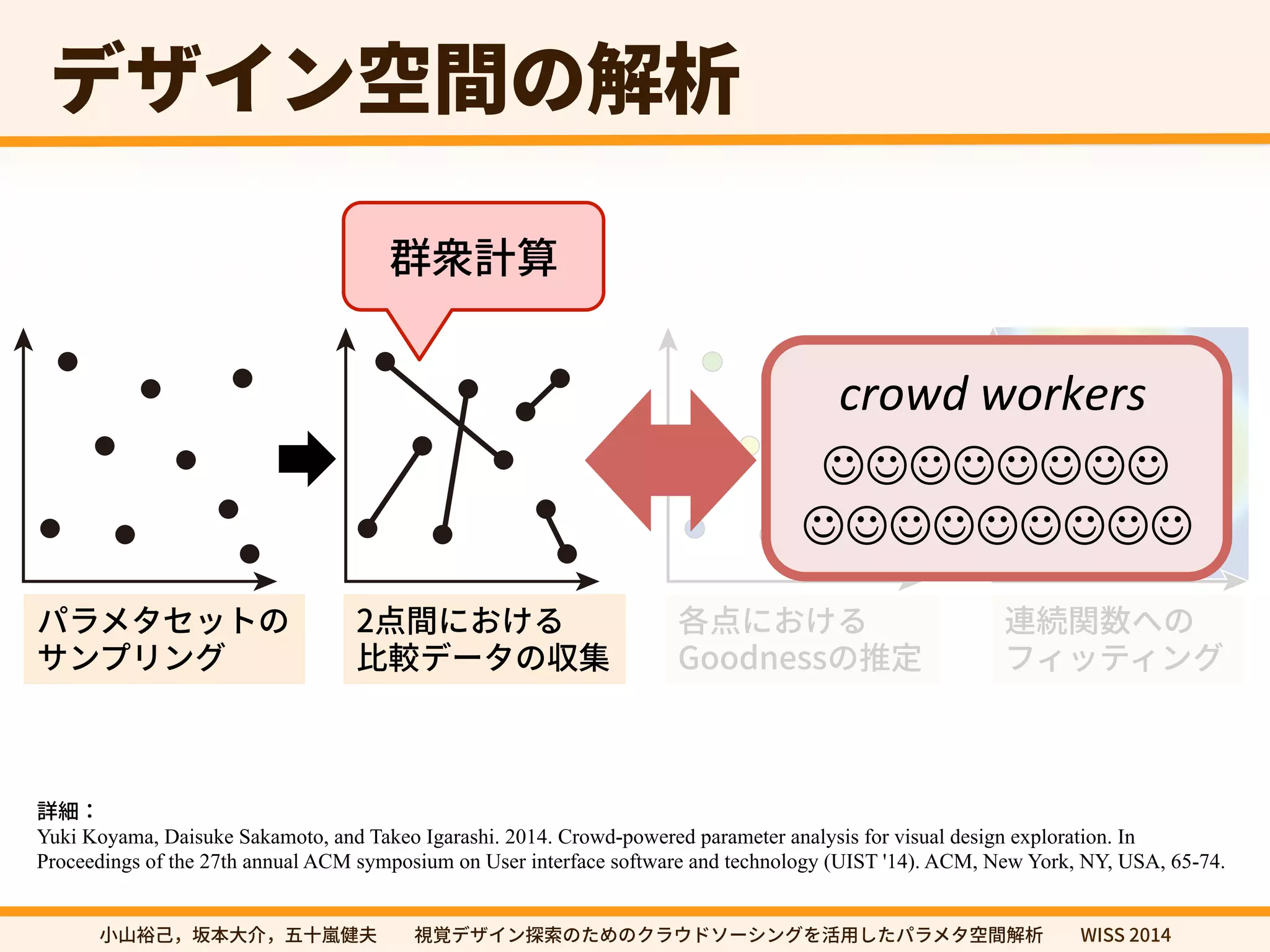 デザイン空間の解析

群衆計算

crowd workers

☺☺☺☺☺☺☺☺
☺☺☺☺☺☺☺☺☺

パラメタセットのサンプリング

2点間における比較データの収集

各点におけるGoodnessの推定

連続関数へのフィッティング

詳細：
Yuki Koyama, Daisuke Sakamoto, and Takeo Igarashi. 2014. Crowd-powered parameter analysis for visual design exploration. In Proceedings of the 27th annual ACM symposium on User interface software and technology (UIST '14). ACM, New York, NY, USA, 65-74.

小山裕己，坂本大介，五十嵐健夫　視覚デザイン探索のためのクラウドソーシングを活用したパラメタ空間解析　WISS 2014